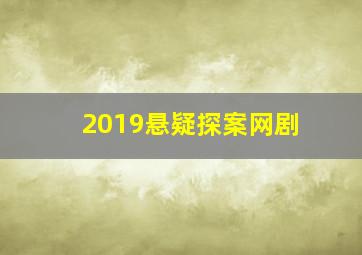 2019悬疑探案网剧